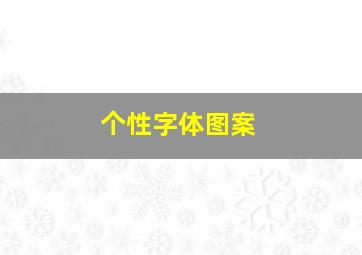 个性字体图案